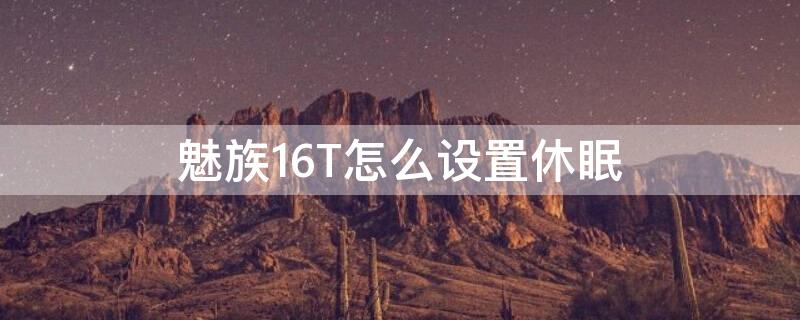 魅族16T怎么设置休眠